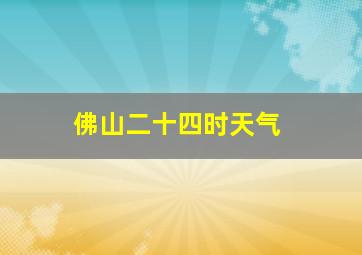 佛山二十四时天气